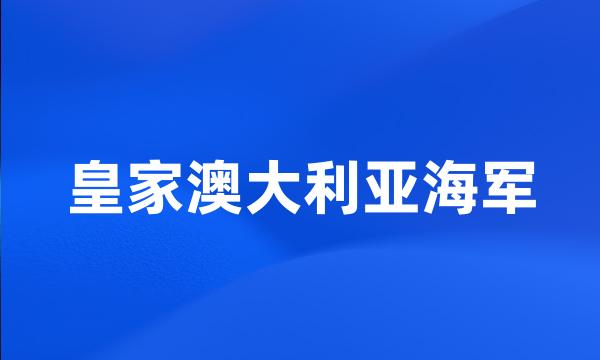 皇家澳大利亚海军